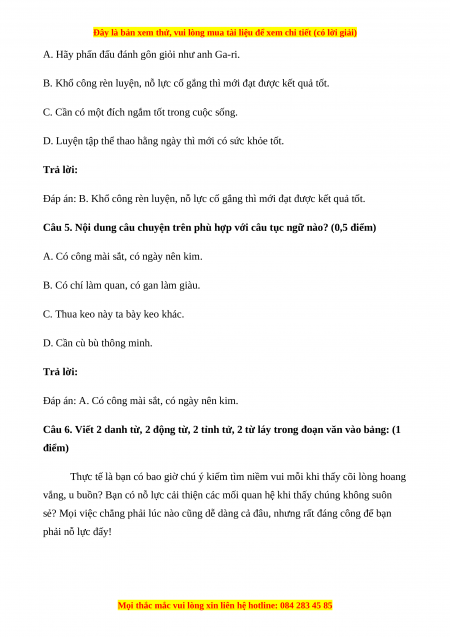 Đây là bản xem thử, vui lòng mua tài liệu để xem chi tiết (có lời giải)

A. Hãy phấn đấu đánh gôn giỏi như anh Ga-ri.

B. Khổ công rèn luyện, nỗ lực cố gắng thì mới đạt được kết quả tốt.

C. Cần có một đích ngắm tốt trong cuộc sống.

D. Luyện tập thể thao hằng ngày thì mới có sức khỏe tốt.

Trả lời:

Đáp án: B. Khổ công rèn luyện, nỗ lực cố gắng thì mới đạt được kết quả tốt.

Câu 5. Nội dung câu chuyện trên phù hợp với câu tục ngữ nào? (0,5 điểm)

A. Có công mài sắt, có ngày nên kim.

B. Có chí làm quan, có gan làm giàu.

C. Thua keo này ta bày keo khác.

D. Cần cù bù thông minh.

Trả lời:

Đáp án: A. Có công mài sắt, có ngày nên kim.

Câu 6. Viết 2 danh từ, 2 động từ, 2 tính từ, 2 từ láy trong đoạn văn vào bảng: (1 điểm)

Thực tế là bạn có bao giờ chú ý kiếm tìm niềm vui mỗi khi thấy cõi lòng hoang vắng, u buồn? Bạn có nỗ lực cải thiện các mối quan hệ khi thấy chúng không suôn sẻ? Mọi việc chẳng phải lúc nào cũng dễ dàng cả đâu, nhưng rất đáng công để bạn phải nỗ lực đấy!

Mọi thắc mắc vui lòng xin liên hệ hotline: 084 283 45 85